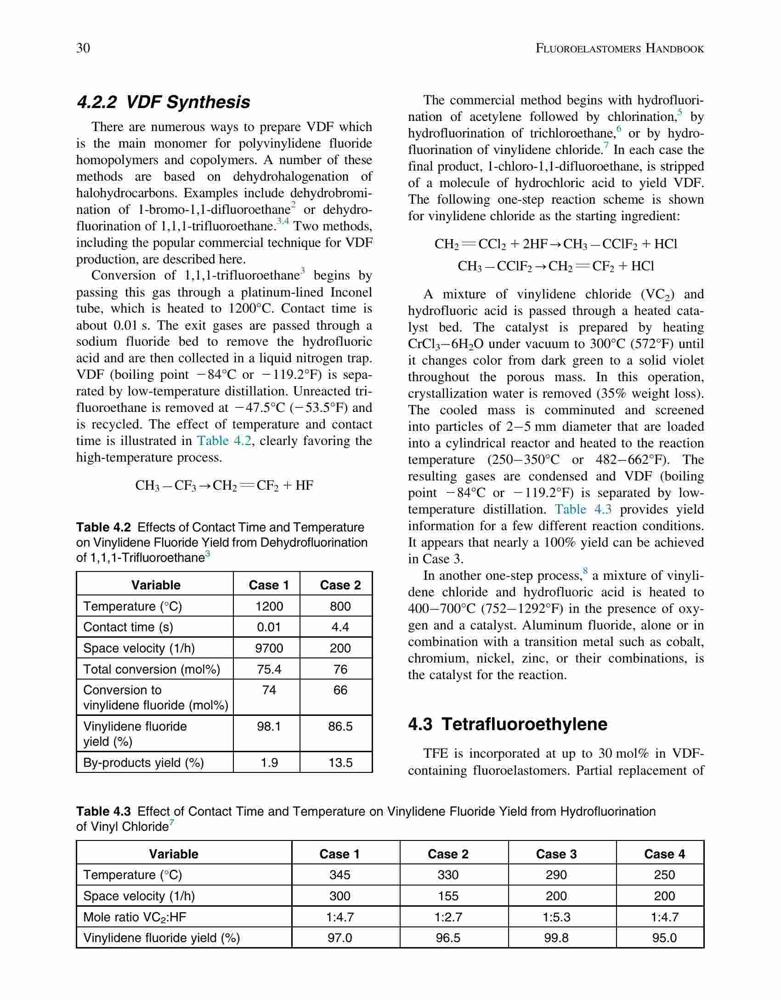 30 FLUOROELASTOMERS HANDBOOK

4.2.2 VDF Synthesis

There are numerous ways to prepare VDF which is the main monomer for polyvinylidene fluoride homopolymers and copolymers. A number of these methods are based on dehydrohalogenation of halohydrocarbons. Examples include dehydrobromination of 1-bromo-1,1-difluoroethane$^2$ or dehydrofluorination of 1,1,1-trifluoroethane.$^{3,4}$ Two methods, including the popular commercial technique for VDF production, are described here.

Conversion of 1,1,1-trifluoroethane$^3$ begins by passing this gas through a platinum-lined Inconel tube, which is heated to 1200°C. Contact time is about 0.01 s. The exit gases are passed through a sodium fluoride bed to remove the hydrofluoric acid and are then collected in a liquid nitrogen trap. VDF (boiling point −84°C or −119.2°F) is separated by low-temperature distillation. Unreacted trifluoroethane is removed at −47.5°C (−53.5°F) and is recycled. The effect of temperature and contact time is illustrated in Table 4.2, clearly favoring the high-temperature process.

$CH_3-CF_3 \rightarrow CH_2=CF_2 + HF$

Table 4.2 Effects of Contact Time and Temperature on Vinylidene Fluoride Yield from Dehydrofluorination of 1,1,1-Trifluoroethane$^3$

| Variable | Case 1 | Case 2 |
|---|---|---|
| Temperature (°C) | 1200 | 800 |
| Contact time (s) | 0.01 | 4.4 |
| Space velocity (1/h) | 9700 | 200 |
| Total conversion (mol%) | 75.4 | 76 |
| Conversion to vinylidene fluoride (mol%) | 74 | 66 |
| Vinylidene fluoride yield (%) | 98.1 | 86.5 |
| By-products yield (%) | 1.9 | 13.5 |

The commercial method begins with hydrofluorination of acetylene followed by chlorination,$^5$ by hydrofluorination of trichloroethane,$^6$ or by hydrofluorination of vinylidene chloride.$^7$ In each case the final product, 1-chloro-1,1-difluoroethane, is stripped of a molecule of hydrochloric acid to yield VDF. The following one-step reaction scheme is shown for vinylidene chloride as the starting ingredient:

$CH_2=CCl_2 + 2HF \rightarrow CH_3-CClF_2 + HCl$
$CH_3-CClF_2 \rightarrow CH_2=CF_2 + HCl$

A mixture of vinylidene chloride ($VC_2$) and hydrofluoric acid is passed through a heated catalyst bed. The catalyst is prepared by heating $CrCl_3-6H_2O$ under vacuum to 300°C (572°F) until it changes color from dark green to a solid violet throughout the porous mass. In this operation, crystallization water is removed (35% weight loss). The cooled mass is comminuted and screened into particles of 2−5 mm diameter that are loaded into a cylindrical reactor and heated to the reaction temperature (250−350°C or 482−662°F). The resulting gases are condensed and VDF (boiling point −84°C or −119.2°F) is separated by low-temperature distillation. Table 4.3 provides yield information for a few different reaction conditions. It appears that nearly a 100% yield can be achieved in Case 3.

In another one-step process,$^8$ a mixture of vinylidene chloride and hydrofluoric acid is heated to 400−700°C (752−1292°F) in the presence of oxygen and a catalyst. Aluminum fluoride, alone or in combination with a transition metal such as cobalt, chromium, nickel, zinc, or their combinations, is the catalyst for the reaction.

4.3 Tetrafluoroethylene

TFE is incorporated at up to 30 mol% in VDF-containing fluoroelastomers. Partial replacement of

Table 4.3 Effect of Contact Time and Temperature on Vinylidene Fluoride Yield from Hydrofluorination of Vinyl Chloride$^7$

| Variable | Case 1 | Case 2 | Case 3 | Case 4 |
|---|---|---|---|---|
| Temperature (°C) | 345 | 330 | 290 | 250 |
| Space velocity (1/h) | 300 | 155 | 200 | 200 |
| Mole ratio $VC_2$:HF | 1:4.7 | 1:2.7 | 1:5.3 | 1:4.7 |
| Vinylidene fluoride yield (%) | 97.0 | 96.5 | 99.8 | 95.0 |